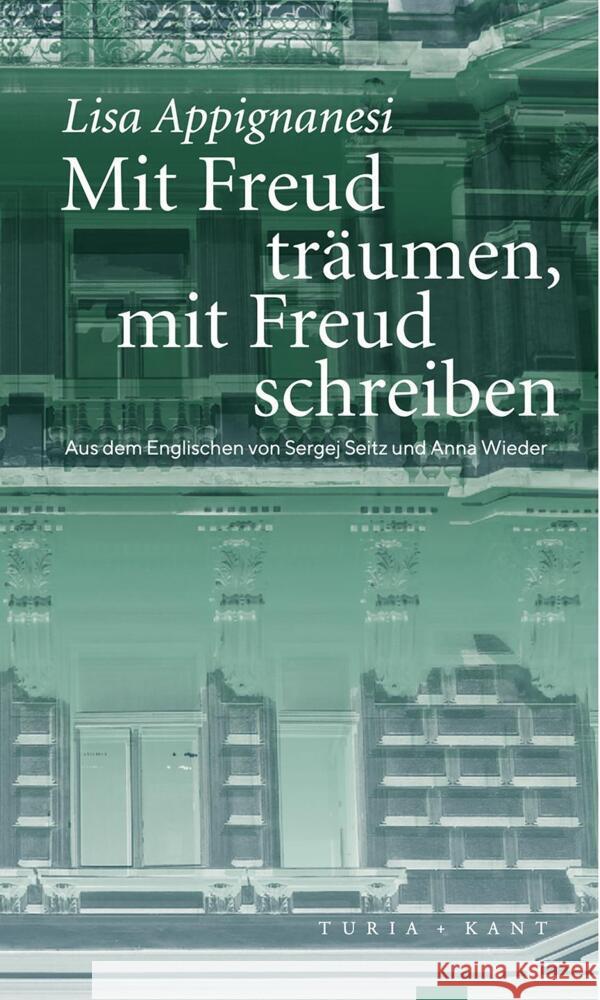 Lisa Appignanesi

Mit Freud träumen, mit Freud schreiben

Aus dem Englischen von Sergej Seitz und Anna Wieder

TURIA + KANT